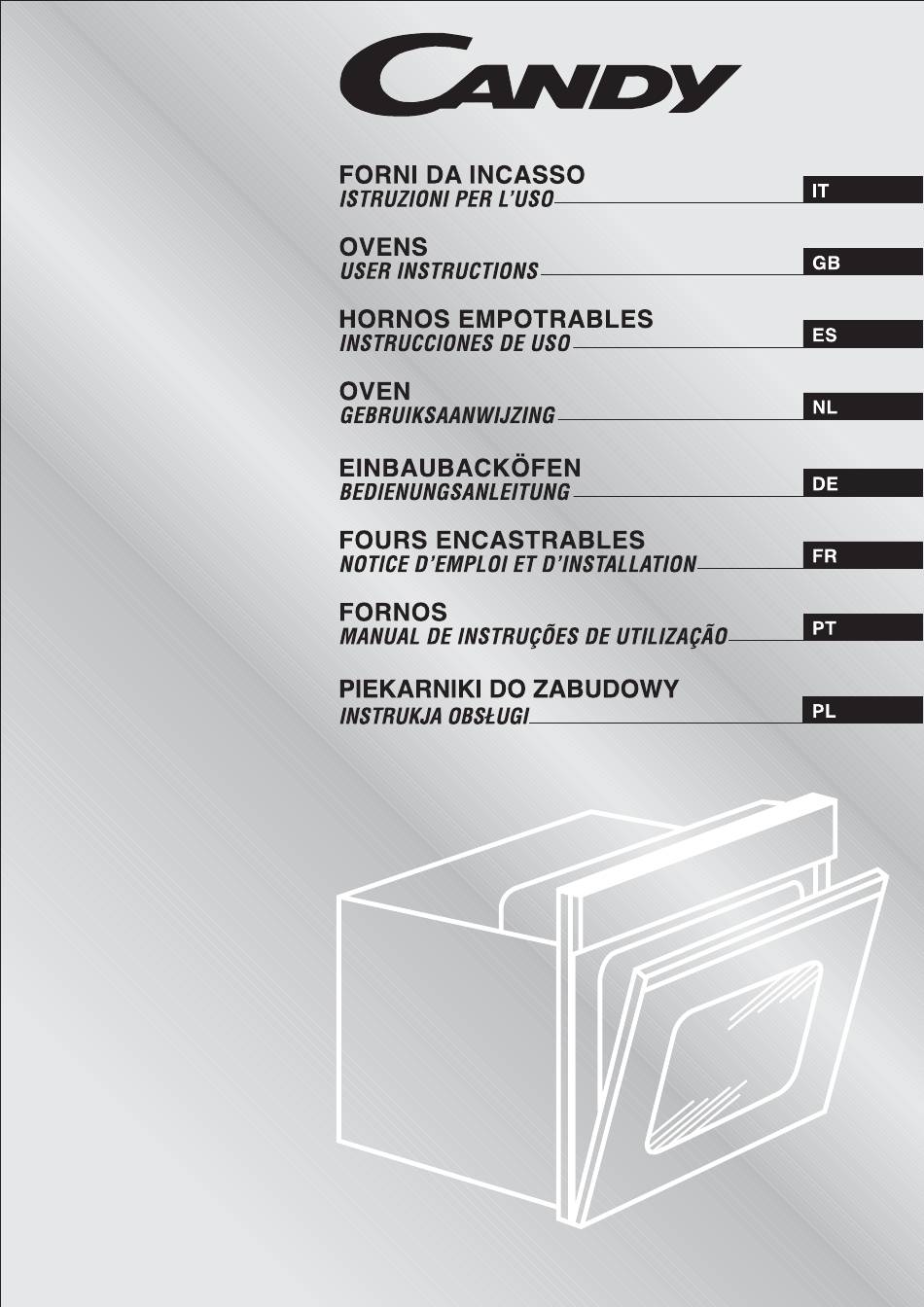 CANDY

FORNI DA INCASSO
ISTRUZIONI PER L'USO
IT

OVENS
USER INSTRUCTIONS
GB

HORNOS EMPOTRABLES
INSTRUCCIONES DE USO
ES

OVEN
GEBRUIKSAANWIJZING
NL

EINBAUBACKÖFEN
BEDIENUNGSANLEITUNG
DE

FOURS ENCASTRABLES
NOTICE D'EMPLOI ET D'INSTALLATION
FR

FORNOS
MANUAL DE INSTRUÇÕES DE UTILIZAÇÃO
PT

PIEKARNIKI DO ZABUDOWY
INSTRUKJA OBSŁUGI
PL